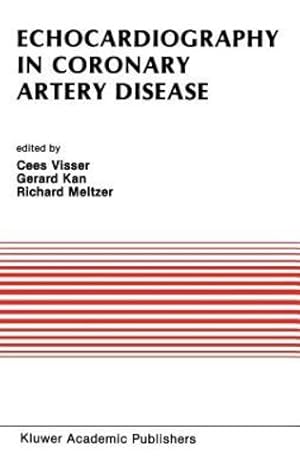 ECHOCARDIOGRAPHY IN CORONARY ARTERY DISEASE

edited by
Cees Visser
Gerard Kan
Richard Meltzer

Kluwer Academic Publishers